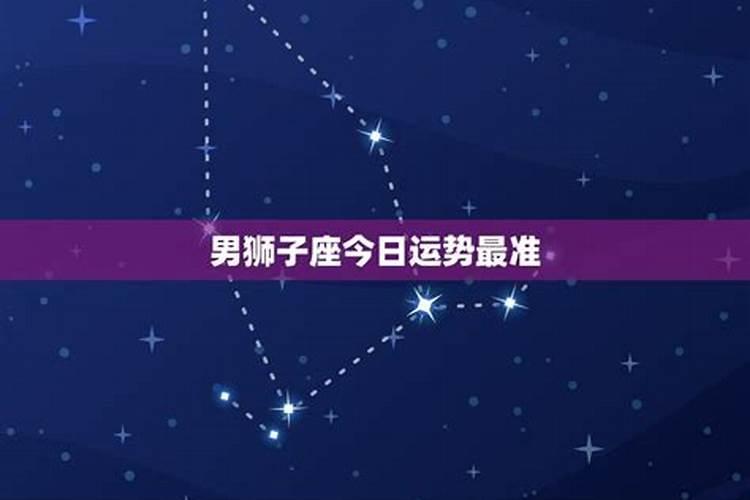 男狮子座今日运势最准